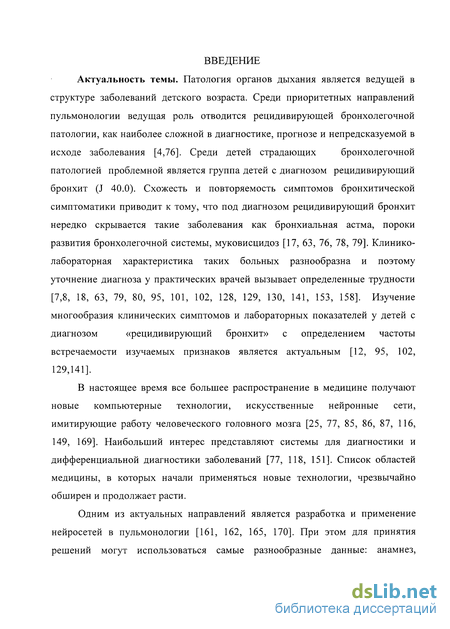 ВВЕДЕНИЕ

Актуальность темы. Патология органов дыхания является ведущей в структуре заболеваний детского возраста. Среди приоритетных направлений пульмонологии ведущая роль отводится рецидивирующей бронхолегочной патологии, как наиболее сложной в диагностике, прогнозе и непредсказуемой в исходе заболевания [4,76]. Среди детей страдающих бронхолегочной патологией проблемной является группа детей с диагнозом рецидивирующий бронхит (J 40.0). Схожесть и повторяемость симптомов бронхитической симптоматики приводит к тому, что под диагнозом рецидивирующий бронхит нередко скрывается такие заболевания как бронхиальная астма, пороки развития бронхолегочной системы, муковисцидоз [17, 63, 76, 78, 79]. Клинико-лабораторная характеристика таких больных разнообразна и поэтому уточнение диагноза у практических врачей вызывает определенные трудности [7,8, 18, 63, 79, 80, 95, 101, 102, 128, 129, 130, 141, 153, 158]. Изучение многообразия клинических симптомов и лабораторных показателей у детей с диагнозом «рецидивирующий бронхит» с определением частоты встречаемости изучаемых признаков является актуальным [12, 95, 102, 129,141].

В настоящее время все большее распространение в медицине получают новые компьютерные технологии, искусственные нейронные сети, имитирующие работу человеческого головного мозга [25, 77, 85, 86, 87, 116, 149, 169]. Наибольший интерес представляют системы для диагностики и дифференциальной диагностики заболеваний [77, 118, 151]. Список областей медицины, в которых начали применяться новые технологии, чрезвычайно обширен и продолжает расти.

Одним из актуальных направлений является разработка и применение нейросетей в пульмонологии [161, 162, 165, 170]. При этом для принятия решений могут использоваться самые разнообразные данные: анамнез,

dsLib.net
библиотека диссертаций